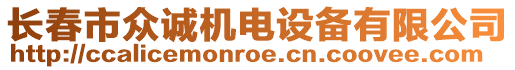 长春市众诚机电设备有限公司
http://ccalicemonroe.cn.coovee.com